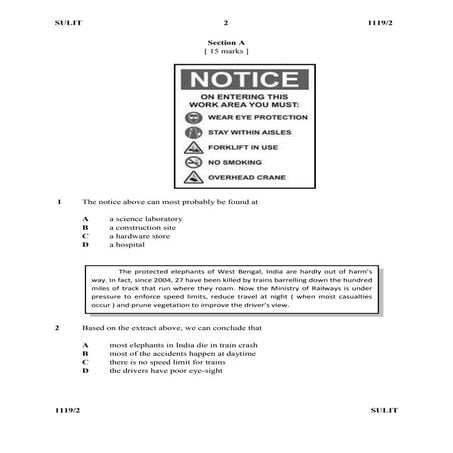 SULIT 2 1119/2

Section A
[ 15 marks ]

NOTICE

ON ENTERING THIS WORK AREA YOU MUST:

WEAR EYE PROTECTION

STAY WITHIN AISLES

FORKLIFT IN USE

NO SMOKING

OVERHEAD CRANE

1 The notice above can most probably be found at

A a science laboratory
B a construction site
C a hardware store
D a hospital

The protected elephants of West Bengal, India are hardly out of harm's way. In fact, since 2004, 27 have been killed by trains barrelling down the hundred miles of track that run where they roam. Now the Ministry of Railways is under pressure to enforce speed limits, reduce travel at night ( when most casualties occur ) and prune vegetation to improve the driver's view.

2 Based on the extract above, we can conclude that

A most elephants in India die in train crash
B most of the accidents happen at daytime
C there is no speed limit for trains
D the drivers have poor eye-sight

1119/2 SULIT